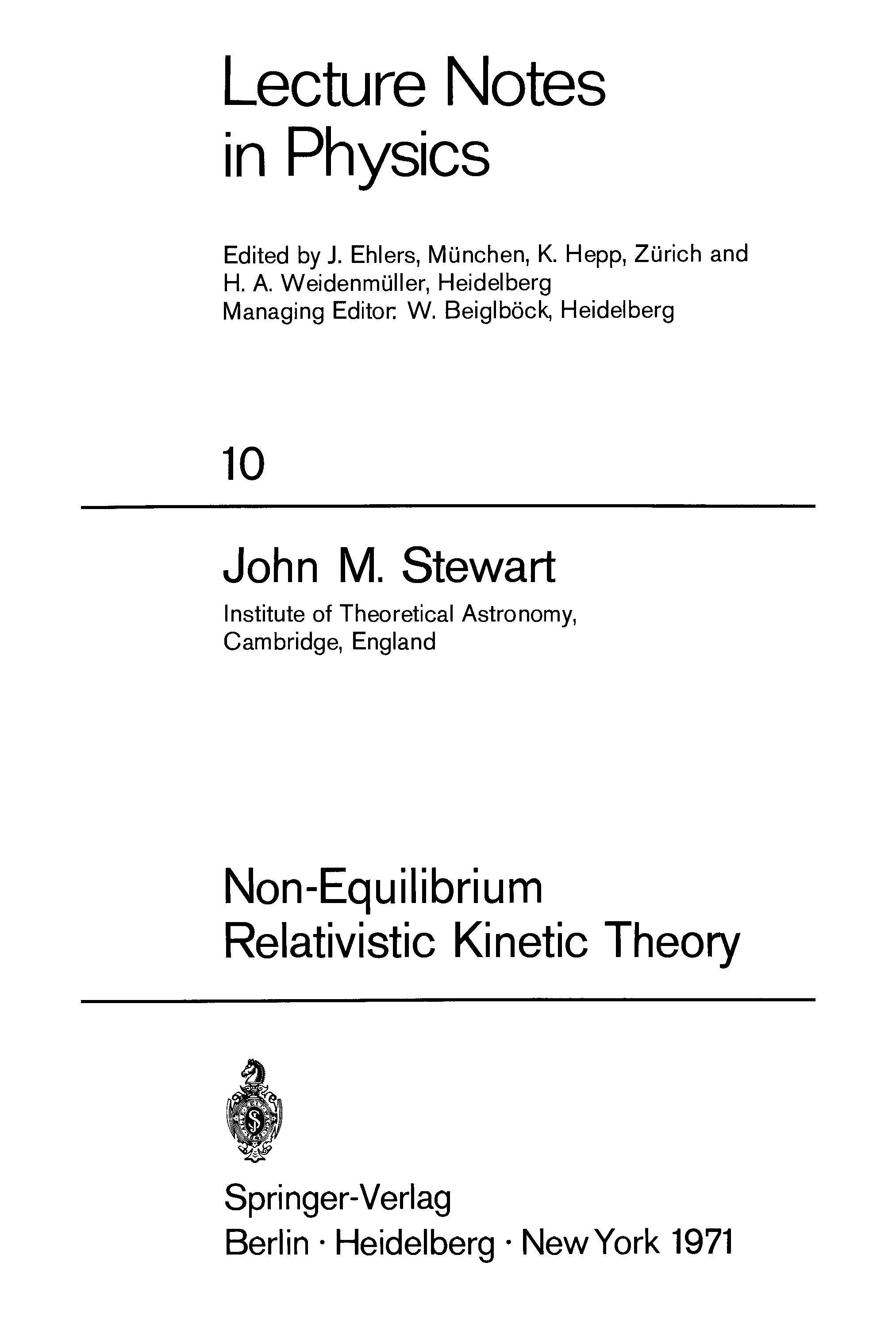 Lecture Notes
in Physics

Edited by J. Ehlers, München, K. Hepp, Zürich and
H. A. Weidenmüller, Heidelberg
Managing Editor: W. Beiglböck, Heidelberg

10

John M. Stewart
Institute of Theoretical Astronomy,
Cambridge, England

Non-Equilibrium
Relativistic Kinetic Theory

Springer-Verlag
Berlin · Heidelberg · New York 1971